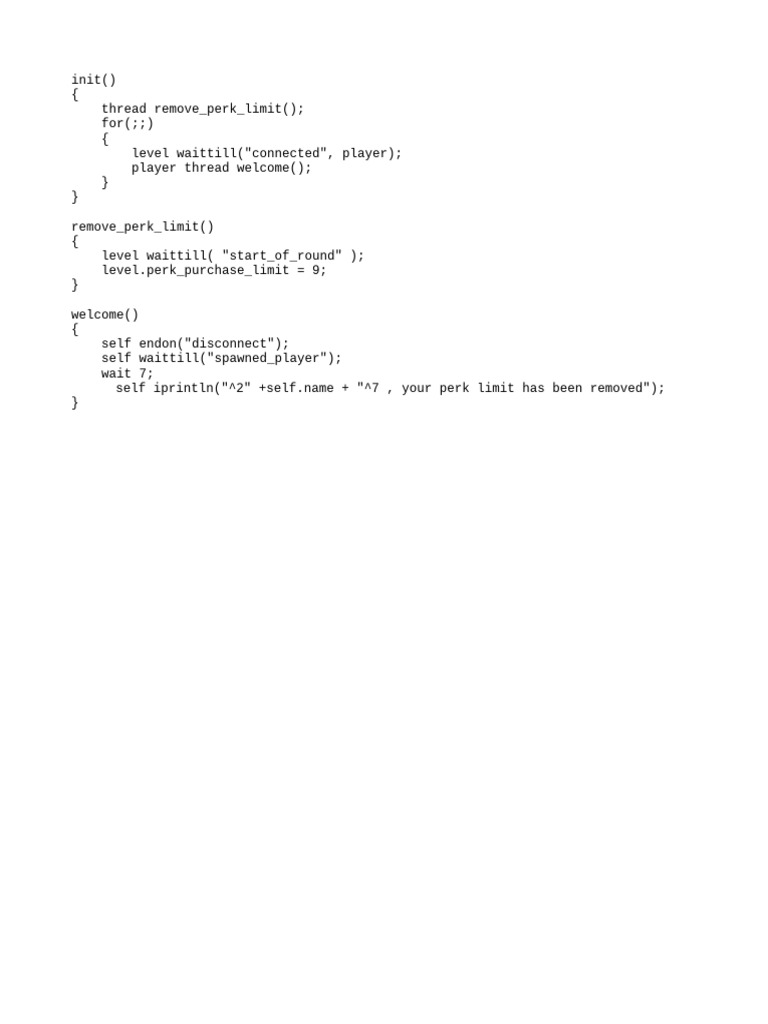 init()
{
    thread remove_perk_limit();
    for(;;)
    {
        level waittill("connected", player);
        player thread welcome();
    }
}

remove_perk_limit()
{
    level waittill( "start_of_round" );
    level.perk_purchase_limit = 9;
}

welcome()
{
    self endon("disconnect");
    self waittill("spawned_player");
    wait 7;
      self iprintln("^2" +self.name + "^7 , your perk limit has been removed");
}